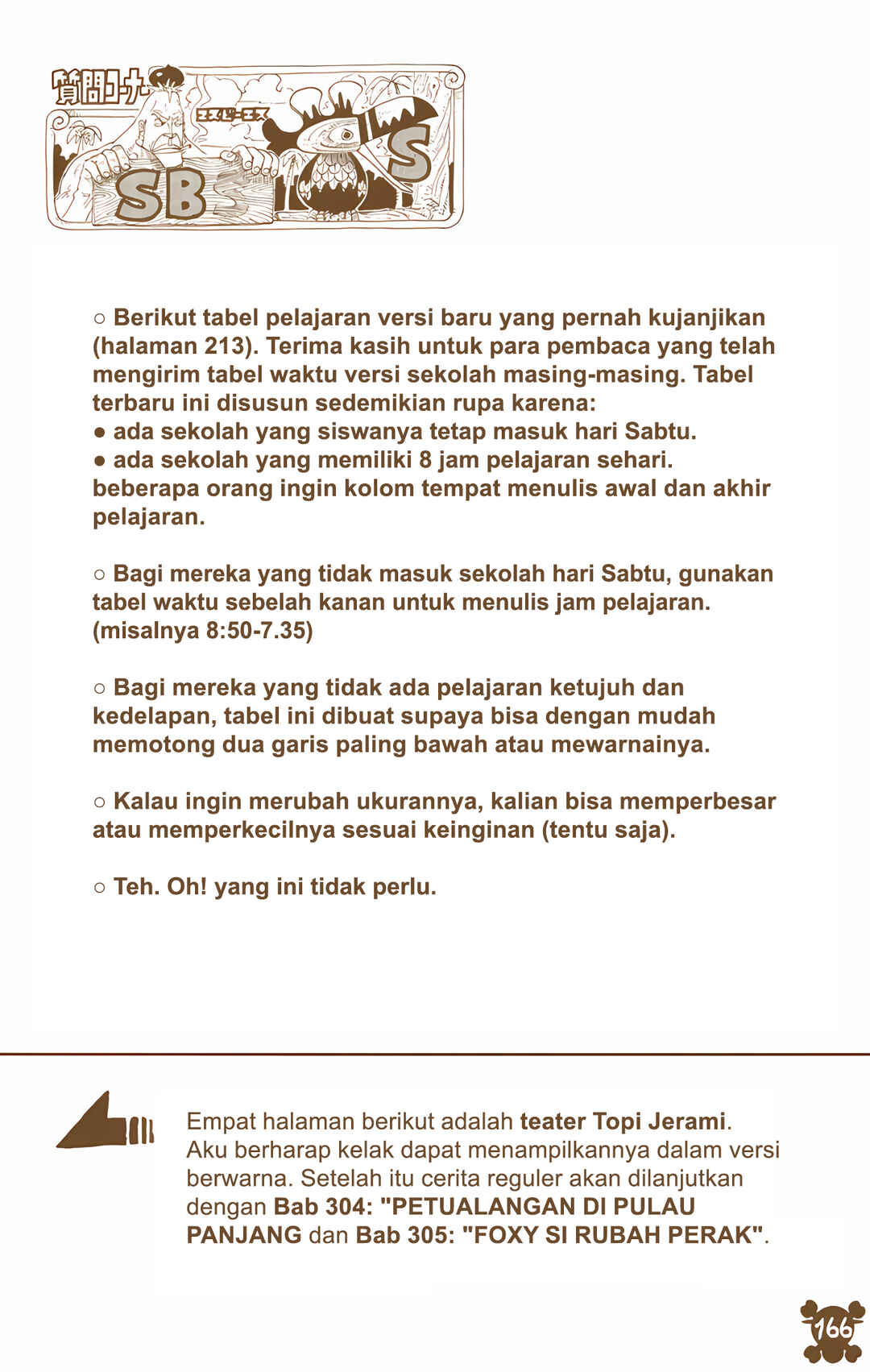 質問コーナー
エスビーエス
SBS

○ Berikut tabel pelajaran versi baru yang pernah kujanjikan (halaman 213). Terima kasih untuk para pembaca yang telah mengirim tabel waktu versi sekolah masing-masing. Tabel terbaru ini disusun sedemikian rupa karena:
• ada sekolah yang siswanya tetap masuk hari Sabtu.
• ada sekolah yang memiliki 8 jam pelajaran sehari.
beberapa orang ingin kolom tempat menulis awal dan akhir pelajaran.

○ Bagi mereka yang tidak masuk sekolah hari Sabtu, gunakan tabel waktu sebelah kanan untuk menulis jam pelajaran. (misalnya 8:50-7.35)

○ Bagi mereka yang tidak ada pelajaran ketujuh dan kedelapan, tabel ini dibuat supaya bisa dengan mudah memotong dua garis paling bawah atau mewarnainya.

○ Kalau ingin merubah ukurannya, kalian bisa memperbesar atau memperkecilnya sesuai keinginan (tentu saja).

○ Teh. Oh! yang ini tidak perlu.

Empat halaman berikut adalah teater Topi Jerami. Aku berharap kelak dapat menampilkannya dalam versi berwarna. Setelah itu cerita reguler akan dilanjutkan dengan Bab 304: "PETUALANGAN DI PULAU PANJANG dan Bab 305: "FOXY SI RUBAH PERAK".

166